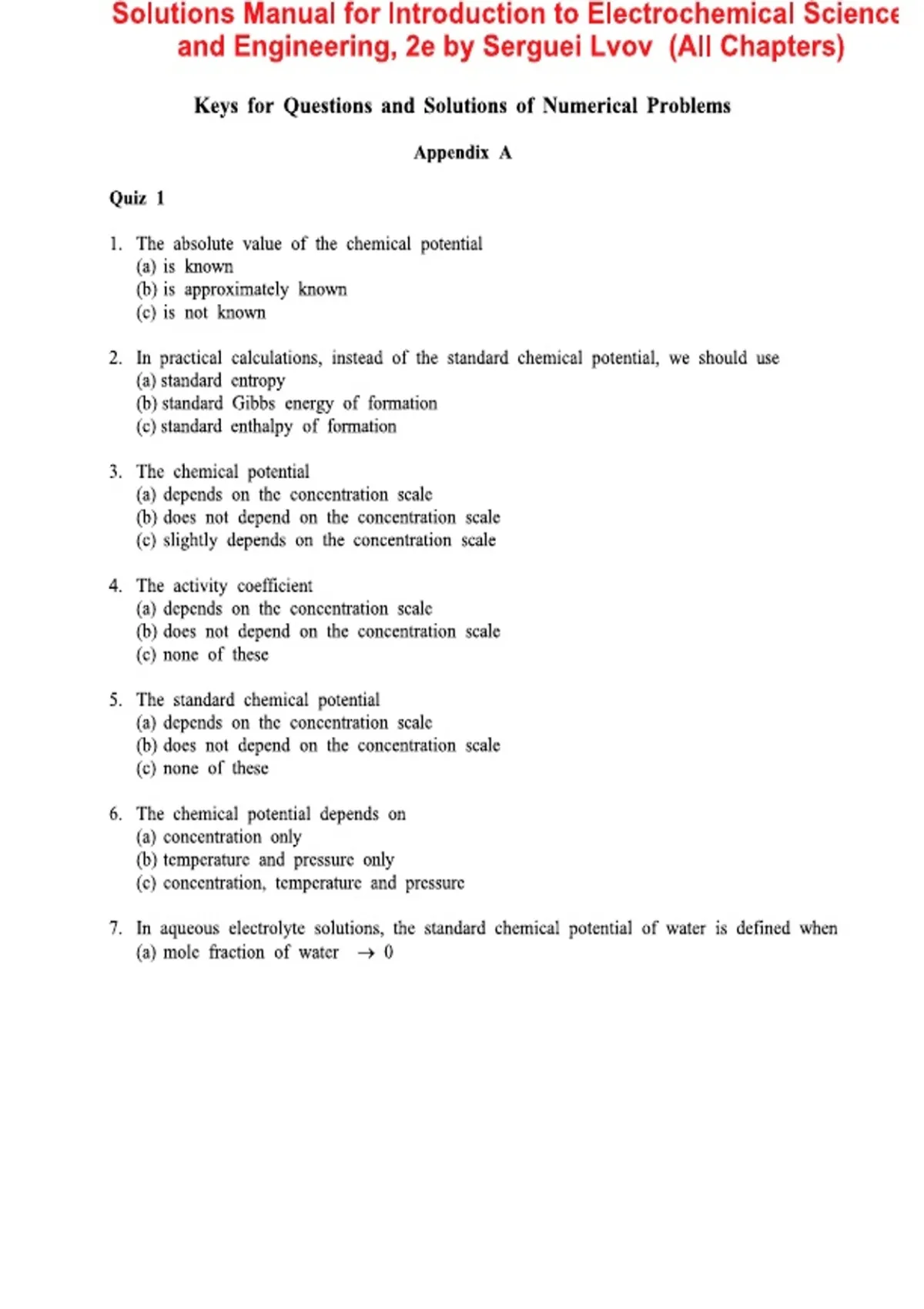 Solutions Manual for Introduction to Electrochemical Science and Engineering, 2e by Serguei Lvov (All Chapters)

Keys for Questions and Solutions of Numerical Problems

Appendix A

Quiz 1

1. The absolute value of the chemical potential
(a) is known
(b) is approximately known
(c) is not known

2. In practical calculations, instead of the standard chemical potential, we should use
(a) standard entropy
(b) standard Gibbs energy of formation
(c) standard enthalpy of formation

3. The chemical potential
(a) depends on the concentration scale
(b) does not depend on the concentration scale
(c) slightly depends on the concentration scale

4. The activity coefficient
(a) depends on the concentration scale
(b) does not depend on the concentration scale
(c) none of these

5. The standard chemical potential
(a) depends on the concentration scale
(b) does not depend on the concentration scale
(c) none of these

6. The chemical potential depends on
(a) concentration only
(b) temperature and pressure only
(c) concentration, temperature and pressure

7. In aqueous electrolyte solutions, the standard chemical potential of water is defined when
(a) mole fraction of water $\rightarrow 0$